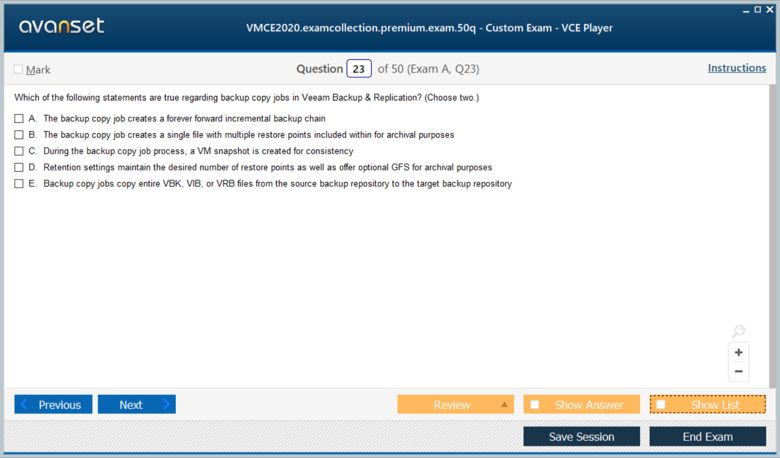 avanset

VMCE2020.examcollection.premium.exam.50q - Custom Exam - VCE Player

Mark

Question 23 of 50 (Exam A, Q23)

Instructions

Which of the following statements are true regarding backup copy jobs in Veeam Backup & Replication? (Choose two.)

A. The backup copy job creates a forever forward incremental backup chain
B. The backup copy job creates a single file with multiple restore points included within for archival purposes
C. During the backup copy job process, a VM snapshot is created for consistency
D. Retention settings maintain the desired number of restore points as well as offer optional GFS for archival purposes
E. Backup copy jobs copy entire VBK, VIB, or VRB files from the source backup repository to the target backup repository

+
−

Previous
Next
Review
Show Answer
Show List
Save Session
End Exam